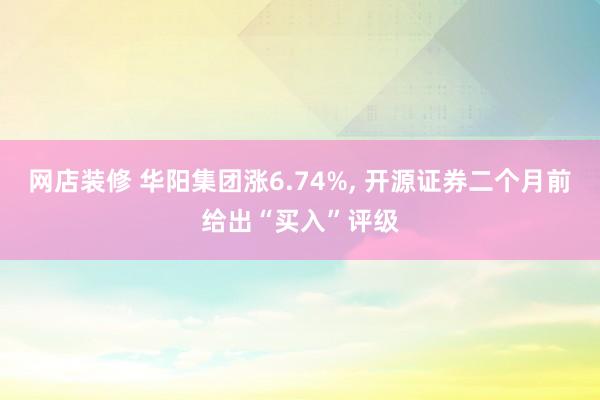 网店装修 华阳集团涨6.74%, 开源证券二个月前给出“买入”评级